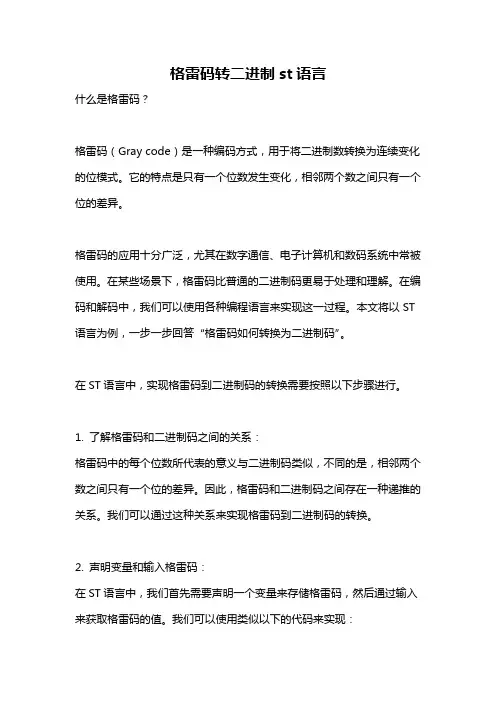 格雷码转二进制 st 语言

什么是格雷码？

格雷码（Gray code）是一种编码方式，用于将二进制数转换为连续变化的位模式。它的特点是只有一个位数发生变化，相邻两个数之间只有一个位的差异。

格雷码的应用十分广泛，尤其在数字通信、电子计算机和数码系统中常被使用。在某些场景下，格雷码比普通的二进制码更易于处理和理解。在编码和解码中，我们可以使用各种编程语言来实现这一过程。本文将以 ST 语言为例，一步一步回答“格雷码如何转换为二进制码”。

在 ST 语言中，实现格雷码到二进制码的转换需要按照以下步骤进行。

1. 了解格雷码和二进制码之间的关系：
格雷码中的每个位数所代表的意义与二进制码类似，不同的是，相邻两个数之间只有一个位的差异。因此，格雷码和二进制码之间存在一种递推的关系。我们可以通过这种关系来实现格雷码到二进制码的转换。

2. 声明变量和输入格雷码：
在 ST 语言中，我们首先需要声明一个变量来存储格雷码，然后通过输入来获取格雷码的值。我们可以使用类似以下的代码来实现：